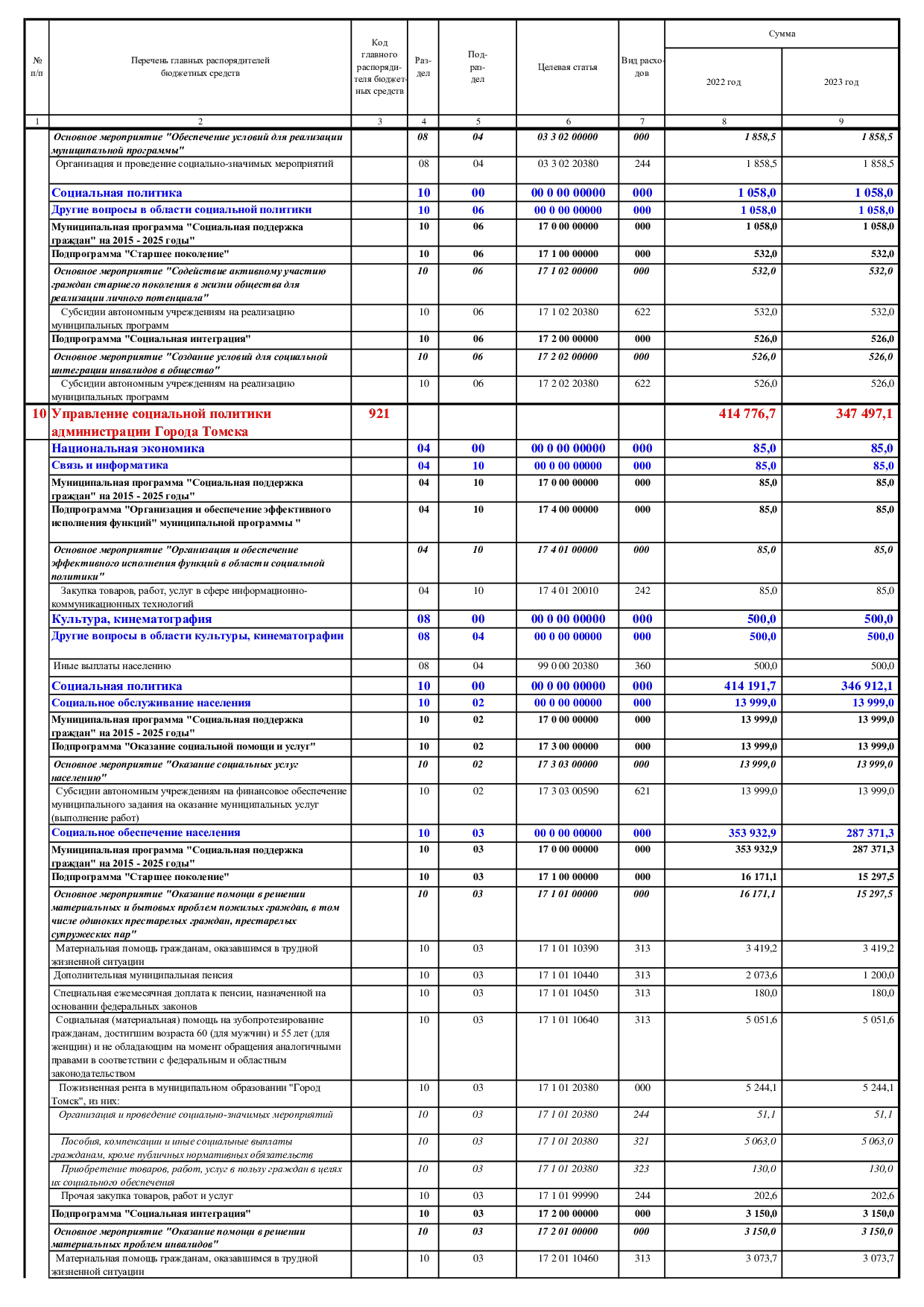 | № п/п | Перечень главных распорядителей бюджетных средств | Код главного распорядителя бюджетных средств | Раздел | Подраздел | Целевая статья | Вид расходов | Сумма 2022 год | Сумма 2023 год |
|---|---|---|---|---|---|---|---|---|
| 1 | 2 | 3 | 4 | 5 | 6 | 7 | 8 | 9 |
| | Основное мероприятие "Обеспечение условий для реализации муниципальной программы" | | 08 | 04 | 03 3 02 00000 | 000 | 1 858,5 | 1 858,5 |
| | Организация и проведение социально-значимых мероприятий | | 08 | 04 | 03 3 02 20380 | 244 | 1 858,5 | 1 858,5 |
| | Социальная политика | | 10 | 00 | 00 0 00 00000 | 000 | 1 058,0 | 1 058,0 |
| | Другие вопросы в области социальной политики | | 10 | 06 | 00 0 00 00000 | 000 | 1 058,0 | 1 058,0 |
| | Муниципальная программа "Социальная поддержка граждан" на 2015 - 2025 годы" | | 10 | 06 | 17 0 00 00000 | 000 | 1 058,0 | 1 058,0 |
| | Подпрограмма "Старшее поколение" | | 10 | 06 | 17 1 00 00000 | 000 | 532,0 | 532,0 |
| | Основное мероприятие "Содействие активному участию граждан старшего поколения в жизни общества для реализации личного потенциала" | | 10 | 06 | 17 1 02 00000 | 000 | 532,0 | 532,0 |
| | Субсидии автономным учреждениям на реализацию муниципальных программ | | 10 | 06 | 17 1 02 20380 | 622 | 532,0 | 532,0 |
| | Подпрограмма "Социальная интеграция" | | 10 | 06 | 17 2 00 00000 | 000 | 526,0 | 526,0 |
| | Основное мероприятие "Создание условий для социальной интеграции инвалидов в общество" | | 10 | 06 | 17 2 02 00000 | 000 | 526,0 | 526,0 |
| | Субсидии автономным учреждениям на реализацию муниципальных программ | | 10 | 06 | 17 2 02 20380 | 622 | 526,0 | 526,0 |
| 10 | Управление социальной политики администрации Города Томска | 921 | | | | | 414 776,7 | 347 497,1 |
| | Национальная экономика | | 04 | 00 | 00 0 00 00000 | 000 | 85,0 | 85,0 |
| | Связь и информатика | | 04 | 10 | 00 0 00 00000 | 000 | 85,0 | 85,0 |
| | Муниципальная программа "Социальная поддержка граждан" на 2015 - 2025 годы" | | 04 | 10 | 17 0 00 00000 | 000 | 85,0 | 85,0 |
| | Подпрограмма "Организация и обеспечение эффективного исполнения функций" муниципальной программы " | | 04 | 10 | 17 4 00 00000 | 000 | 85,0 | 85,0 |
| | Основное мероприятие "Организация и обеспечение эффективного исполнения функций в области социальной политики" | | 04 | 10 | 17 4 01 00000 | 000 | 85,0 | 85,0 |
| | Закупка товаров, работ, услуг в сфере информационно-коммуникационных технологий | | 04 | 10 | 17 4 01 20010 | 242 | 85,0 | 85,0 |
| | Культура, кинематография | | 08 | 00 | 00 0 00 00000 | 000 | 500,0 | 500,0 |
| | Другие вопросы в области культуры, кинематографии | | 08 | 04 | 00 0 00 00000 | 000 | 500,0 | 500,0 |
| | Иные выплаты населению | | 08 | 04 | 99 0 00 20380 | 360 | 500,0 | 500,0 |
| | Социальная политика | | 10 | 00 | 00 0 00 00000 | 000 | 414 191,7 | 346 912,1 |
| | Социальное обслуживание населения | | 10 | 02 | 00 0 00 00000 | 000 | 13 999,0 | 13 999,0 |
| | Муниципальная программа "Социальная поддержка граждан" на 2015 - 2025 годы" | | 10 | 02 | 17 0 00 00000 | 000 | 13 999,0 | 13 999,0 |
| | Подпрограмма "Оказание социальной помощи и услуг" | | 10 | 02 | 17 3 00 00000 | 000 | 13 999,0 | 13 999,0 |
| | Основное мероприятие "Оказание социальных услуг населению" | | 10 | 02 | 17 3 03 00000 | 000 | 13 999,0 | 13 999,0 |
| | Субсидии автономным учреждениям на финансовое обеспечение муниципального задания на оказание муниципальных услуг (выполнение работ) | | 10 | 02 | 17 3 03 00590 | 621 | 13 999,0 | 13 999,0 |
| | Социальное обеспечение населения | | 10 | 03 | 00 0 00 00000 | 000 | 353 932,9 | 287 371,3 |
| | Муниципальная программа "Социальная поддержка граждан" на 2015 - 2025 годы" | | 10 | 03 | 17 0 00 00000 | 000 | 353 932,9 | 287 371,3 |
| | Подпрограмма "Старшее поколение" | | 10 | 03 | 17 1 00 00000 | 000 | 16 171,1 | 15 297,5 |
| | Основное мероприятие "Оказание помощи в решении материальных и бытовых проблем пожилых граждан, в том числе одиноких престарелых граждан, престарелых супружеских пар" | | 10 | 03 | 17 1 01 00000 | 000 | 16 171,1 | 15 297,5 |
| | Материальная помощь гражданам, оказавшимся в трудной жизненной ситуации | | 10 | 03 | 17 1 01 10390 | 313 | 3 419,2 | 3 419,2 |
| | Дополнительная муниципальная пенсия | | 10 | 03 | 17 1 01 10440 | 313 | 2 073,6 | 1 200,0 |
| | Специальная ежемесячная доплата к пенсии, назначенной на основании федеральных законов | | 10 | 03 | 17 1 01 10450 | 313 | 180,0 | 180,0 |
| | Социальная (материальная) помощь на зубопротезирование гражданам, достигшим возраста 60 (для мужчин) и 55 лет (для женщин) и не обладающим на момент обращения аналогичными правами в соответствии с федеральным и областным законодательством | | 10 | 03 | 17 1 01 10640 | 313 | 5 051,6 | 5 051,6 |
| | Пожизненная рента в муниципальном образовании "Город Томск", из них: | | 10 | 03 | 17 1 01 20380 | 000 | 5 244,1 | 5 244,1 |
| | Организация и проведение социально-значимых мероприятий | | 10 | 03 | 17 1 01 20380 | 244 | 51,1 | 51,1 |
| | Пособия, компенсации и иные социальные выплаты гражданам, кроме публичных нормативных обязательств | | 10 | 03 | 17 1 01 20380 | 321 | 5 063,0 | 5 063,0 |
| | Приобретение товаров, работ, услуг в пользу граждан в целях их социального обеспечения | | 10 | 03 | 17 1 01 20380 | 323 | 130,0 | 130,0 |
| | Прочая закупка товаров, работ и услуг | | 10 | 03 | 17 1 01 99990 | 244 | 202,6 | 202,6 |
| | Подпрограмма "Социальная интеграция" | | 10 | 03 | 17 2 00 00000 | 000 | 3 150,0 | 3 150,0 |
| | Основное мероприятие "Оказание помощи в решении материальных проблем инвалидов" | | 10 | 03 | 17 2 01 00000 | 000 | 3 150,0 | 3 150,0 |
| | Материальная помощь гражданам, оказавшимся в трудной жизненной ситуации | | 10 | 03 | 17 2 01 10460 | 313 | 3 073,7 | 3 073,7 |